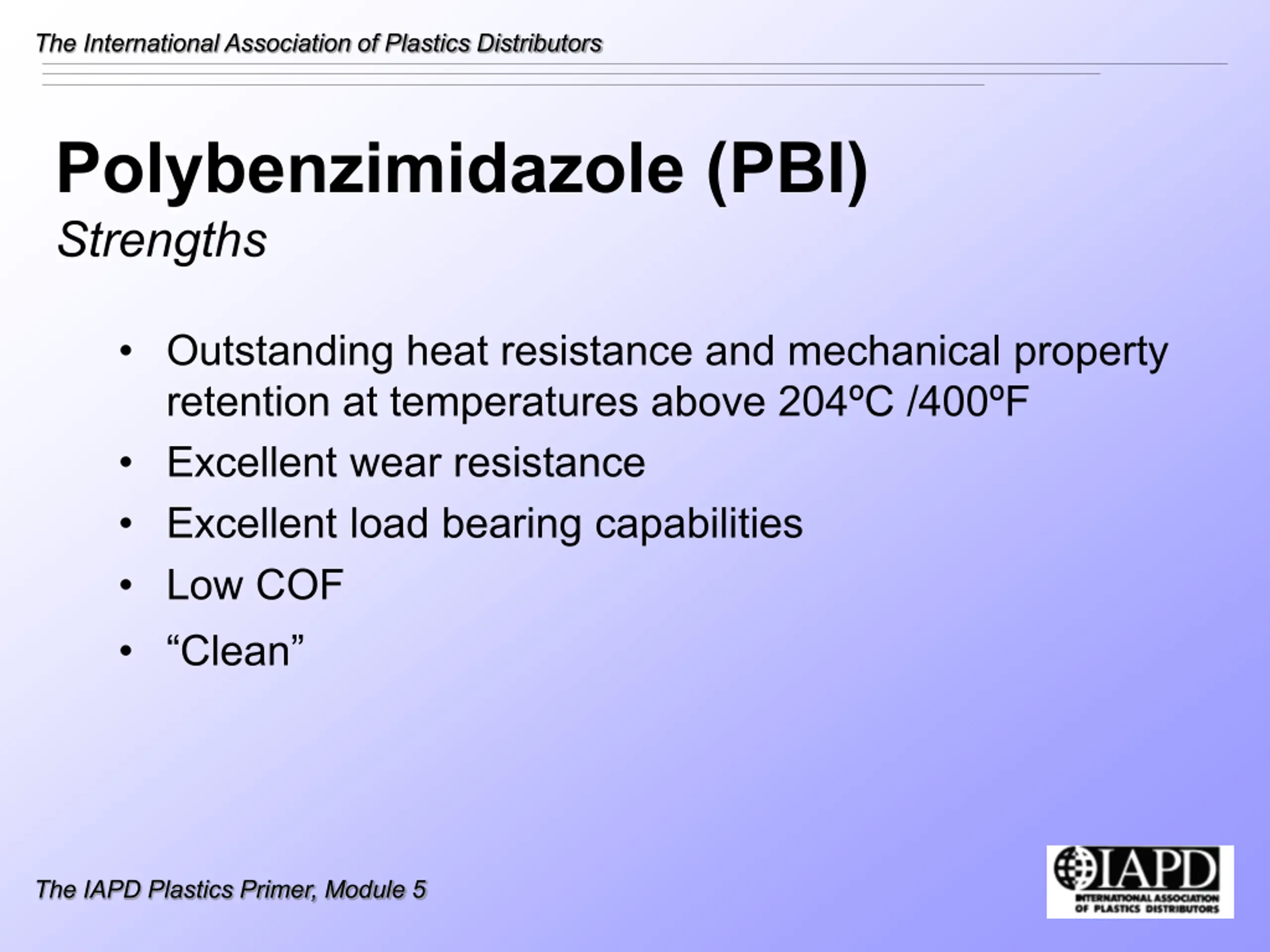 The International Association of Plastics Distributors

Polybenzimidazole (PBI)

Strengths

• Outstanding heat resistance and mechanical property retention at temperatures above 204ºC /400ºF
• Excellent wear resistance
• Excellent load bearing capabilities
• Low COF
• "Clean"

The IAPD Plastics Primer, Module 5

IAPD
INTERNATIONAL ASSOCIATION OF PLASTICS DISTRIBUTORS